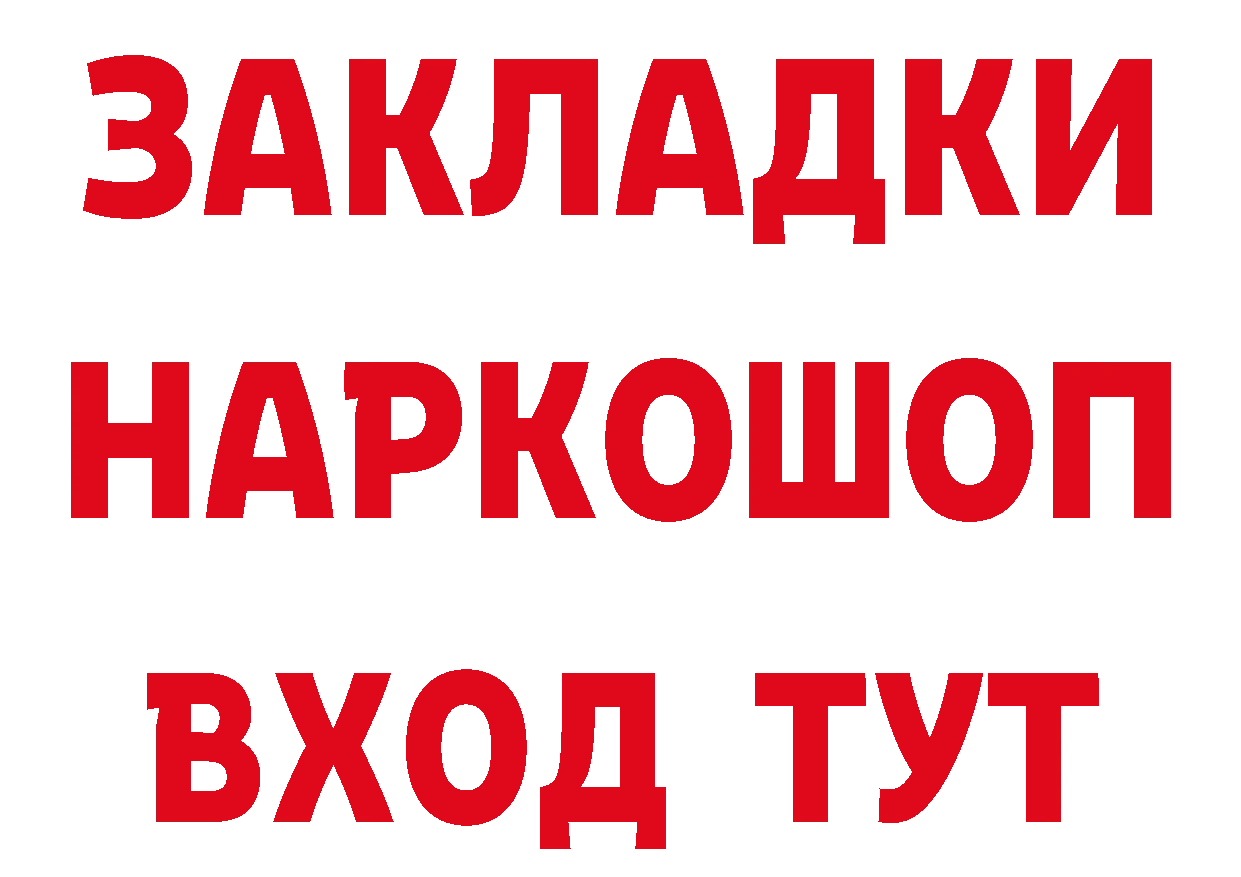 ЗАКЛАДКИ
НАРКОШОП
ВХОД ТУТ